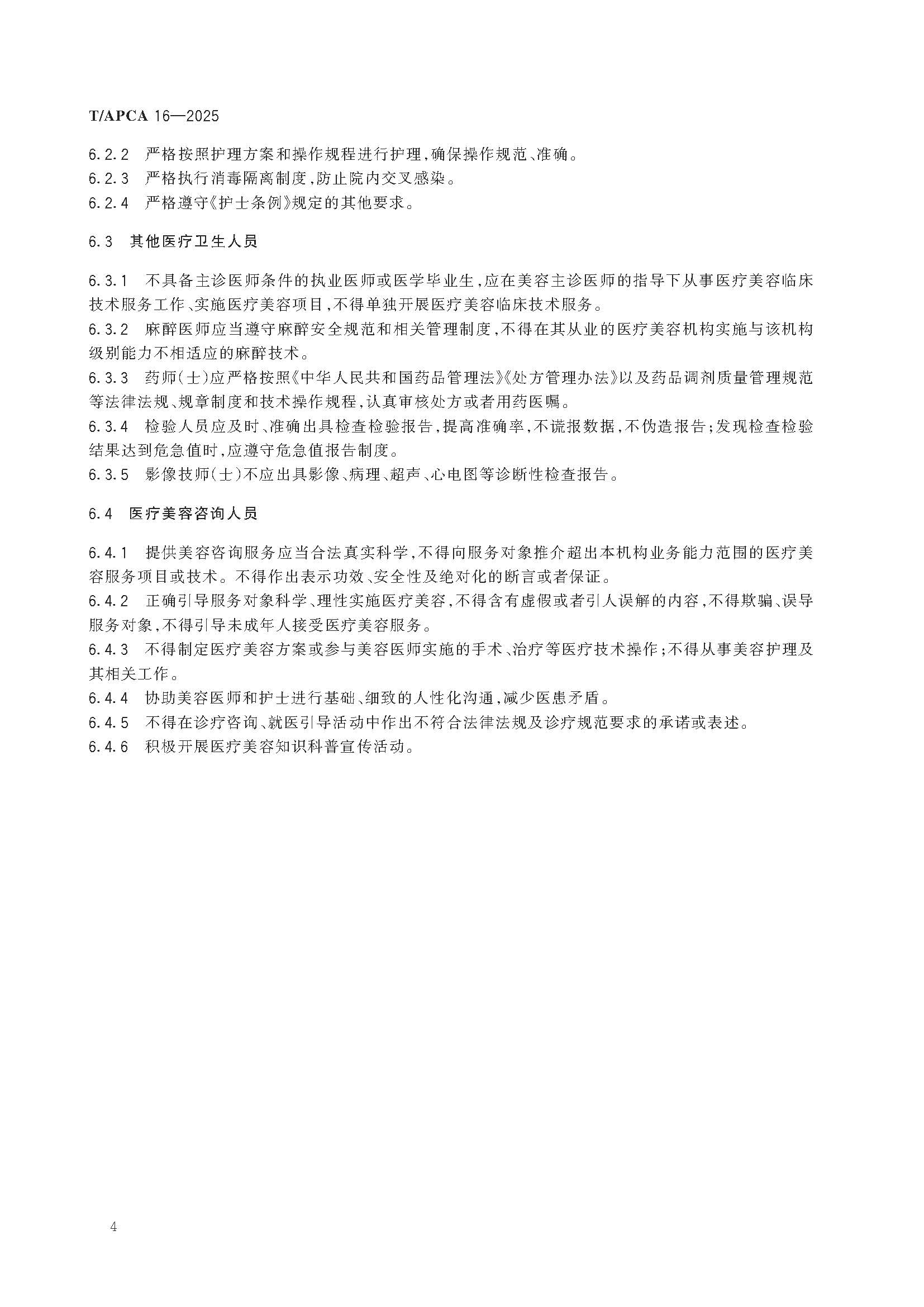 T/APCA 16—2025

6.2.2 严格按照护理方案和操作规程进行护理，确保操作规范、准确。
6.2.3 严格执行消毒隔离制度，防止院内交叉感染。
6.2.4 严格遵守《护士条例》规定的其他要求。

6.3 其他医疗卫生人员

6.3.1 不具备主诊医师条件的执业医师或医学毕业生，应在美容主诊医师的指导下从事医疗美容临床技术服务工作、实施医疗美容项目，不得单独开展医疗美容临床技术服务。
6.3.2 麻醉医师应当遵守麻醉安全规范和相关管理制度，不得在其从业的医疗美容机构实施与该机构级别能力不相适应的麻醉技术。
6.3.3 药师(士)应严格按照《中华人民共和国药品管理法》《处方管理办法》以及药品调剂质量管理规范等法律法规、规章制度和技术操作规程，认真审核处方或者用药医嘱。
6.3.4 检验人员应及时、准确出具检查检验报告，提高准确率，不谎报数据，不伪造报告；发现检查检验结果达到危急值时，应遵守危急值报告制度。
6.3.5 影像技师(士)不应出具影像、病理、超声、心电图等诊断性检查报告。

6.4 医疗美容咨询人员

6.4.1 提供美容咨询服务应当合法真实科学，不得向服务对象推介超出本机构业务能力范围的医疗美容服务项目或技术。不得作出表示功效、安全性及绝对化的断言或者保证。
6.4.2 正确引导服务对象科学、理性实施医疗美容，不得含有虚假或者引人误解的内容，不得欺骗、误导服务对象，不得引导未成年人接受医疗美容服务。
6.4.3 不得制定医疗美容方案或参与美容医师实施的手术、治疗等医疗技术操作；不得从事美容护理及其相关工作。
6.4.4 协助美容医师和护士进行基础、细致的人性化沟通，减少医患矛盾。
6.4.5 不得在诊疗咨询、就医引导活动中作出不符合法律法规及诊疗规范要求的承诺或表述。
6.4.6 积极开展医疗美容知识科普宣传活动。

4